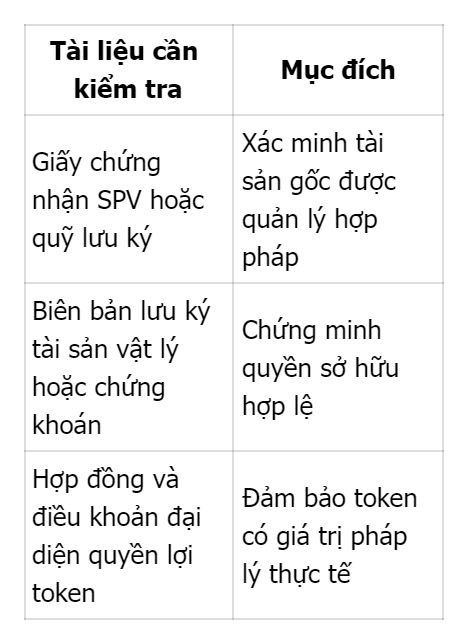 | Tài liệu cần kiểm tra | Mục đích |
|---|---|
| Giấy chứng nhận SPV hoặc quỹ lưu ký | Xác minh tài sản gốc được quản lý hợp pháp |
| Biên bản lưu ký tài sản vật lý hoặc chứng khoán | Chứng minh quyền sở hữu hợp lệ |
| Hợp đồng và điều khoản đại diện quyền lợi token | Đảm bảo token có giá trị pháp lý thực tế |